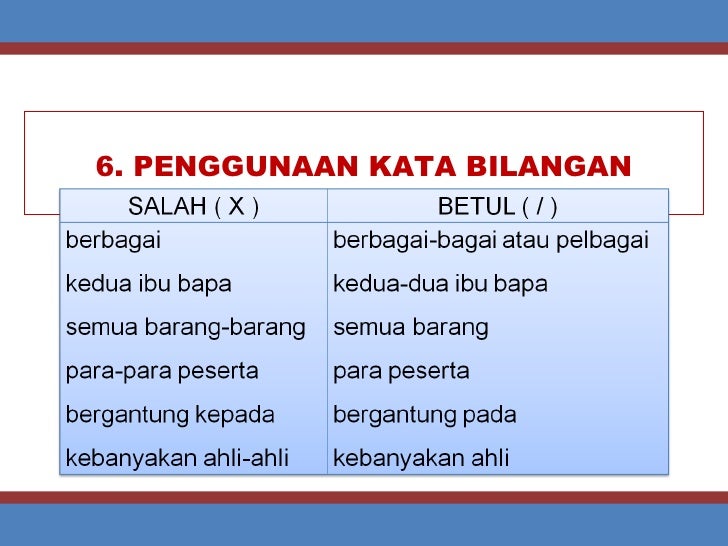 6. PENGGUNAAN KATA BILANGAN

| SALAH ( X ) | BETUL ( / ) |
|---|---|
| berbagai | berbagai-bagai atau pelbagai |
| kedua ibu bapa | kedua-dua ibu bapa |
| semua barang-barang | semua barang |
| para-para peserta | para peserta |
| bergantung kepada | bergantung pada |
| kebanyakan ahli-ahli | kebanyakan ahli |